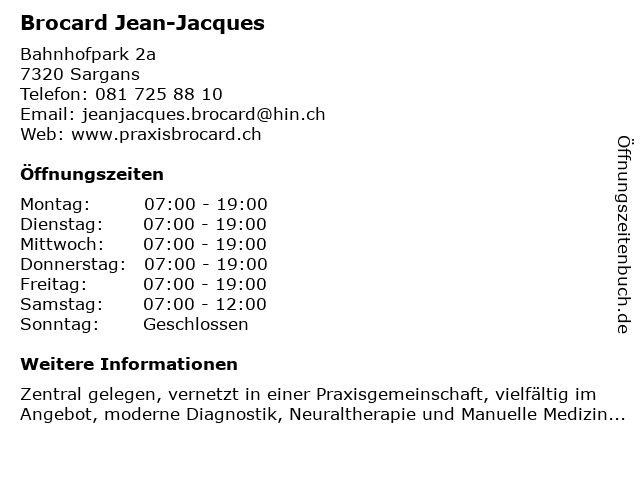 Brocard Jean-Jacques

Bahnhofpark 2a
7320 Sargans
Telefon: 081 725 88 10
Email: jeanjacques.brocard@hin.ch
Web: www.praxisbrocard.ch

Öffnungszeiten

| | |
|---|---|
| Montag: | 07:00 - 19:00 |
| Dienstag: | 07:00 - 19:00 |
| Mittwoch: | 07:00 - 19:00 |
| Donnerstag: | 07:00 - 19:00 |
| Freitag: | 07:00 - 19:00 |
| Samstag: | 07:00 - 12:00 |
| Sonntag: | Geschlossen |

Weitere Informationen

Zentral gelegen, vernetzt in einer Praxisgemeinschaft, vielfältig im Angebot, moderne Diagnostik, Neuraltherapie und Manuelle Medizin...

Öffnungszeitenbuch.de